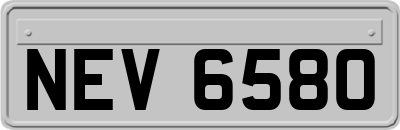 NEV 6580